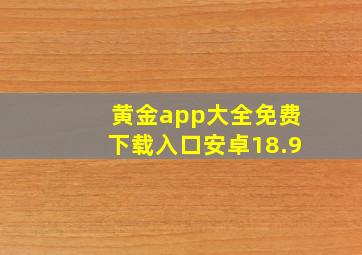 黄金app大全免费下载入口安卓18.9